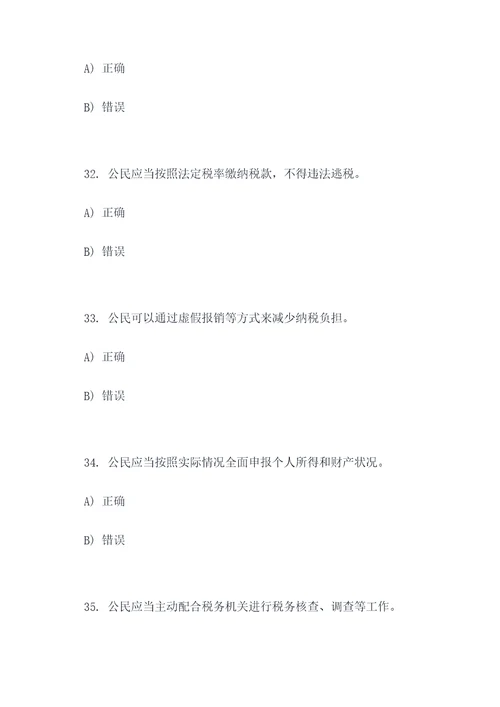 A) 正确

B) 错误

32. 公民应当按照法定税率缴纳税款，不得违法逃税。

A) 正确

B) 错误

33. 公民可以通过虚假报销等方式来减少纳税负担。

A) 正确

B) 错误

34. 公民应当按照实际情况全面申报个人所得和财产状况。

A) 正确

B) 错误

35. 公民应当主动配合税务机关进行税务核查、调查等工作。